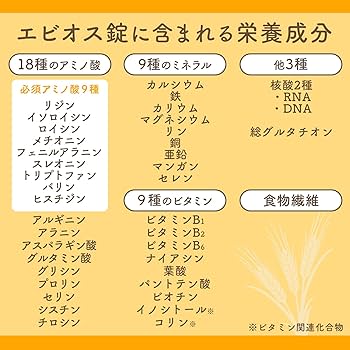 エビオス錠に含まれる栄養成分

18種のアミノ酸

必須アミノ酸9種
リジン
イソロイシン
ロイシン
メチオニン
フェニルアラニン
スレオニン
トリプトファン
バリン
ヒスチジン

アルギニン
アラニン
アスパラギン酸
グルタミン酸
グリシン
プロリン
セリン
シスチン
チロシン

9種のミネラル

カルシウム
鉄
カリウム
マグネシウム
リン
銅
亜鉛
マンガン
セレン

9種のビタミン

ビタミン$B_1$
ビタミン$B_2$
ビタミン$B_6$
ナイアシン
葉酸
パントテン酸
ビオチン
イノシトール※
コリン※

他3種

核酸2種
・RNA
・DNA

総グルタチオン

食物繊維

※ビタミン関連化合物